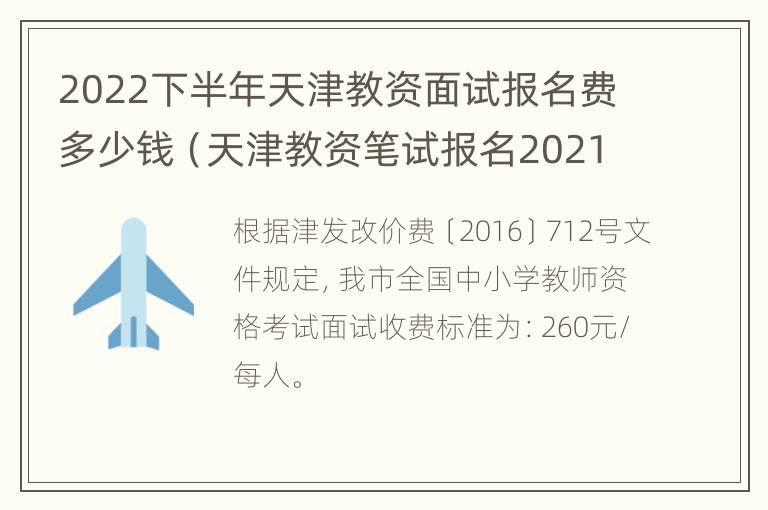 2022下半年天津教资面试报名费多少钱（天津教资笔试报名2021

根据津发改价费〔2016〕712号文件规定，我市全国中小学教师资格考试面试收费标准为：260元/每人。